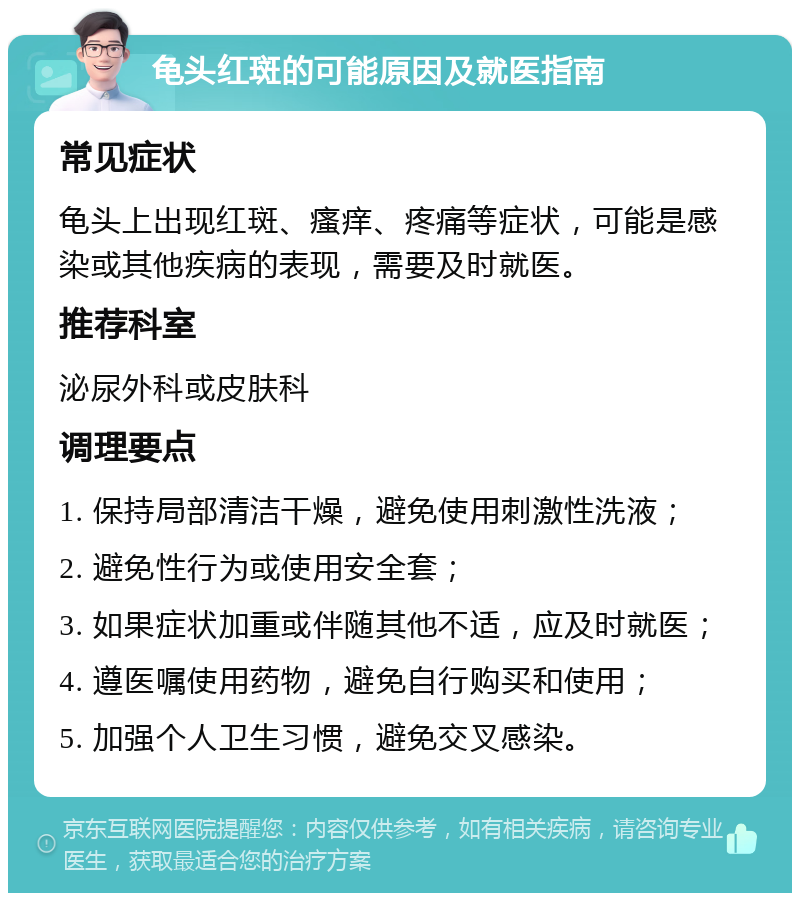 龟头红斑的可能原因及就医指南

常见症状

龟头上出现红斑、瘙痒、疼痛等症状，可能是感染或其他疾病的表现，需要及时就医。

推荐科室

泌尿外科或皮肤科

调理要点

1. 保持局部清洁干燥，避免使用刺激性洗液；

2. 避免性行为或使用安全套；

3. 如果症状加重或伴随其他不适，应及时就医；

4. 遵医嘱使用药物，避免自行购买和使用；

5. 加强个人卫生习惯，避免交叉感染。

京东互联网医院提醒您：内容仅供参考，如有相关疾病，请咨询专业医生，获取最适合您的治疗方案